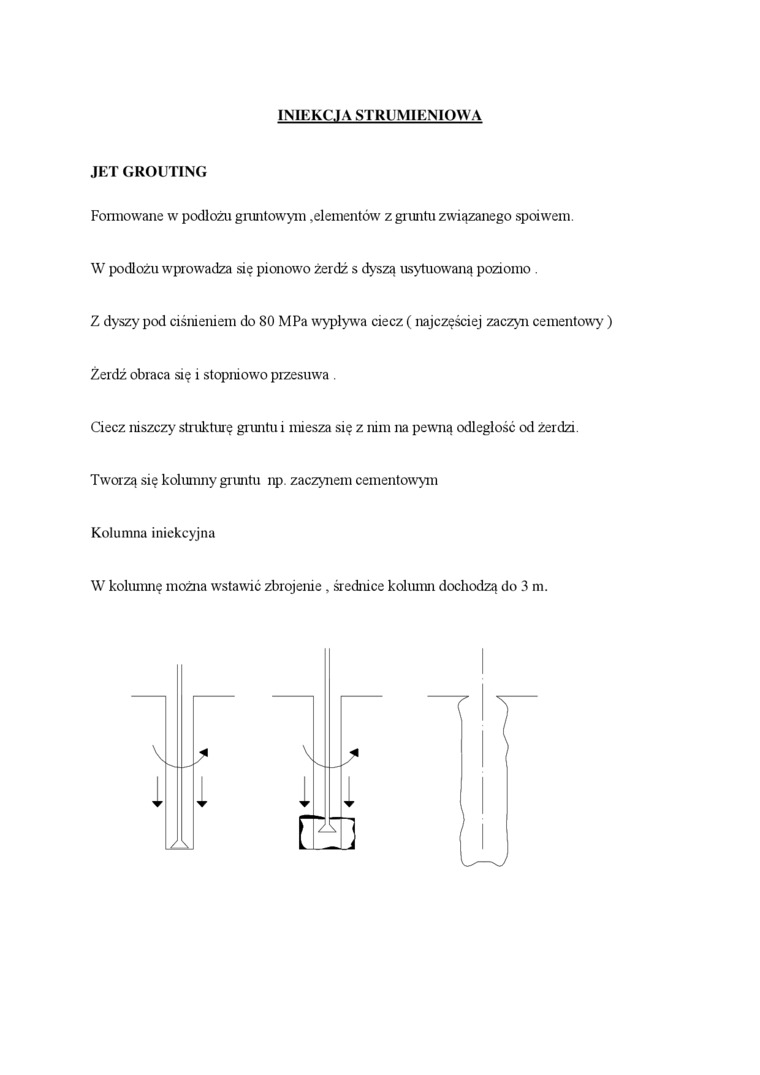 INIEKCJA STRUMIENIOWA

JET GROUTING

Formowane w podłożu gruntowym ,elementów z gruntu związanego spoiwem.

W podłożu wprowadza się pionowo żerdź s dyszą usytuowaną poziomo .

Z dyszy pod ciśnieniem do 80 MPa wypływa ciecz ( najczęściej zaczyn cementowy )

Żerdź obraca się i stopniowo przesuwa .

Ciecz niszczy strukturę gruntu i miesza się z nim na pewną odległość od żerdzi.

Tworzą się kolumny gruntu np. zaczynem cementowym

Kolumna iniekcyjna

W kolumnę można wstawić zbrojenie , średnice kolumn dochodzą do 3 m.